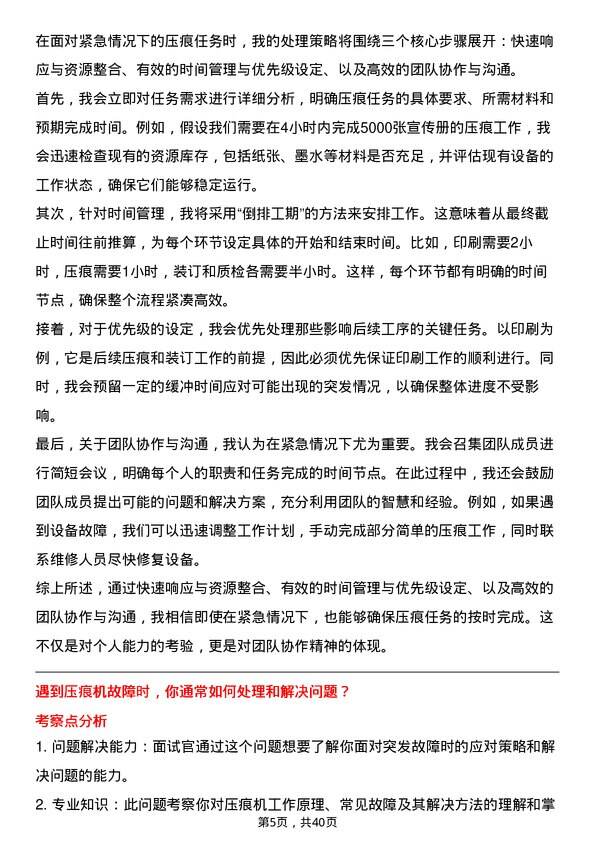 在面对紧急情况下的压痕任务时，我的处理策略将围绕三个核心步骤展开：快速响应与资源整合、有效的时间管理与优先级设定、以及高效的团队协作与沟通。

首先，我会立即对任务需求进行详细分析，明确压痕任务的具体要求、所需材料和预期完成时间。例如，假设我们需要在4小时内完成5000张宣传册的压痕工作，我会迅速检查现有的资源库存，包括纸张、墨水等材料是否充足，并评估现有设备的工作状态，确保它们能够稳定运行。

其次，针对时间管理，我将采用“倒排工期”的方法来安排工作。这意味着从最终截止时间往前推算，为每个环节设定具体的开始和结束时间。比如，印刷需要2小时，压痕需要1小时，装订和质检各需要半小时。这样，每个环节都有明确的时间节点，确保整个流程紧凑高效。

接着，对于优先级的设定，我会优先处理那些影响后续工序的关键任务。以印刷为例，它是后续压痕和装订工作的前提，因此必须优先保证印刷工作的顺利进行。同时，我会预留一定的缓冲时间应对可能出现的突发情况，以确保整体进度不受影响。

最后，关于团队协作与沟通，我认为在紧急情况下尤为重要。我会召集团队成员进行简短会议，明确每个人的职责和任务完成的时间节点。在此过程中，我还会鼓励团队成员提出可能的问题和解决方案，充分利用团队的智慧和经验。例如，如果遇到设备故障，我们可以迅速调整工作计划，手动完成部分简单的压痕工作，同时联系维修人员尽快修复设备。

综上所述，通过快速响应与资源整合、有效的时间管理与优先级设定、以及高效的团队协作与沟通，我相信即使在紧急情况下，也能够确保压痕任务的按时完成。这不仅是对个人能力的考验，更是对团队协作精神的体现。

遇到压痕机故障时，你通常如何处理和解决问题？

考察点分析

1. 问题解决能力：面试官通过这个问题想要了解你面对突发故障时的应对策略和解决问题的能力。

2. 专业知识：此问题考察你对压痕机工作原理、常见故障及其解决方法的理解和掌

第5页，共40页